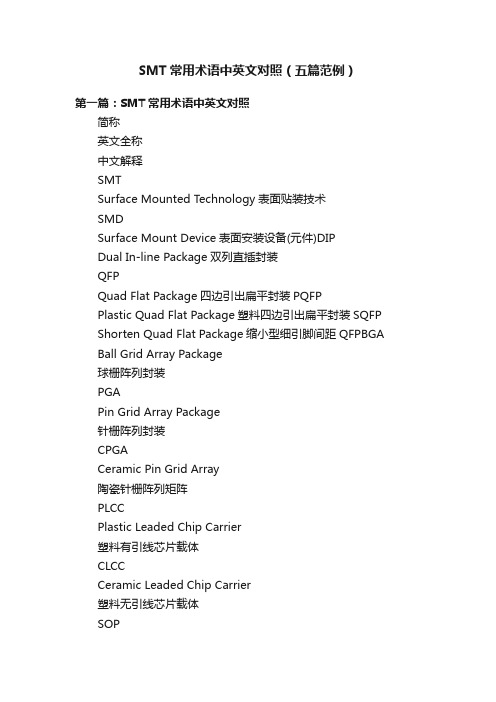 SMT 常用术语中英文对照（五篇范例）

第一篇：SMT 常用术语中英文对照

简称

英文全称

中文解释

SMT

Surface Mounted Technology 表面贴装技术

SMD

Surface Mount Device 表面安装设备(元件)DIP

Dual In-line Package 双列直插封装

QFP

Quad Flat Package 四边引出扁平封装 PQFP

Plastic Quad Flat Package 塑料四边引出扁平封装 SQFP

Shorten Quad Flat Package 缩小型细引脚间距 QFPBGA

Ball Grid Array Package

球栅阵列封装

PGA

Pin Grid Array Package

针栅阵列封装

CPGA

Ceramic Pin Grid Array

陶瓷针栅阵列矩阵

PLCC

Plastic Leaded Chip Carrier

塑料有引线芯片载体

CLCC

Ceramic Leaded Chip Carrier

塑料无引线芯片载体

SOP